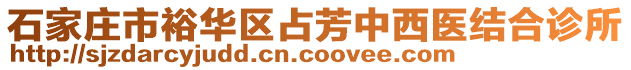 石家庄市裕华区占芳中西医结合诊所
http://sjzdarcyjudd.cn.coovee.com